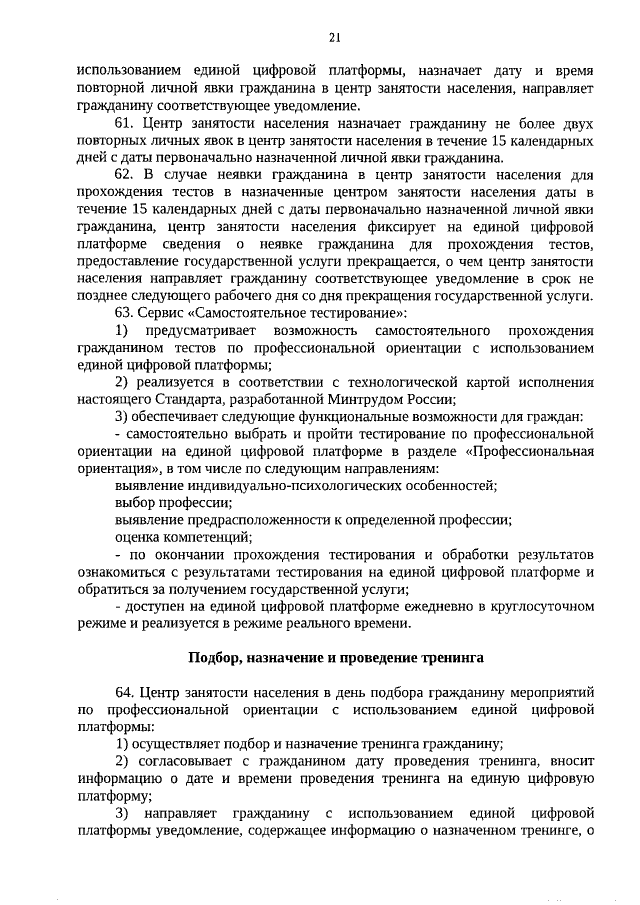 21

использованием единой цифровой платформы, назначает дату и время повторной личной явки гражданина в центр занятости населения, направляет гражданину соответствующее уведомление.

61. Центр занятости населения назначает гражданину не более двух повторных личных явок в центр занятости населения в течение 15 календарных дней с даты первоначально назначенной личной явки гражданина.

62. В случае неявки гражданина в центр занятости населения для прохождения тестов в назначенные центром занятости населения даты в течение 15 календарных дней с даты первоначально назначенной личной явки гражданина, центр занятости населения фиксирует на единой цифровой платформе сведения о неявке гражданина для прохождения тестов, предоставление государственной услуги прекращается, о чем центр занятости населения направляет гражданину соответствующее уведомление в срок не позднее следующего рабочего дня со дня прекращения государственной услуги.

63. Сервис «Самостоятельное тестирование»:

1) предусматривает возможность самостоятельного прохождения гражданином тестов по профессиональной ориентации с использованием единой цифровой платформы;

2) реализуется в соответствии с технологической картой исполнения настоящего Стандарта, разработанной Минтрудом России;

3) обеспечивает следующие функциональные возможности для граждан:

- самостоятельно выбрать и пройти тестирование по профессиональной ориентации на единой цифровой платформе в разделе «Профессиональная ориентация», в том числе по следующим направлениям:

выявление индивидуально-психологических особенностей;

выбор профессии;

выявление предрасположенности к определенной профессии;

оценка компетенций;

- по окончании прохождения тестирования и обработки результатов ознакомиться с результатами тестирования на единой цифровой платформе и обратиться за получением государственной услуги;

- доступен на единой цифровой платформе ежедневно в круглосуточном режиме и реализуется в режиме реального времени.

Подбор, назначение и проведение тренинга

64. Центр занятости населения в день подбора гражданину мероприятий по профессиональной ориентации с использованием единой цифровой платформы:

1) осуществляет подбор и назначение тренинга гражданину;

2) согласовывает с гражданином дату проведения тренинга, вносит информацию о дате и времени проведения тренинга на единую цифровую платформу;

3) направляет гражданину с использованием единой цифровой платформы уведомление, содержащее информацию о назначенном тренинге, о